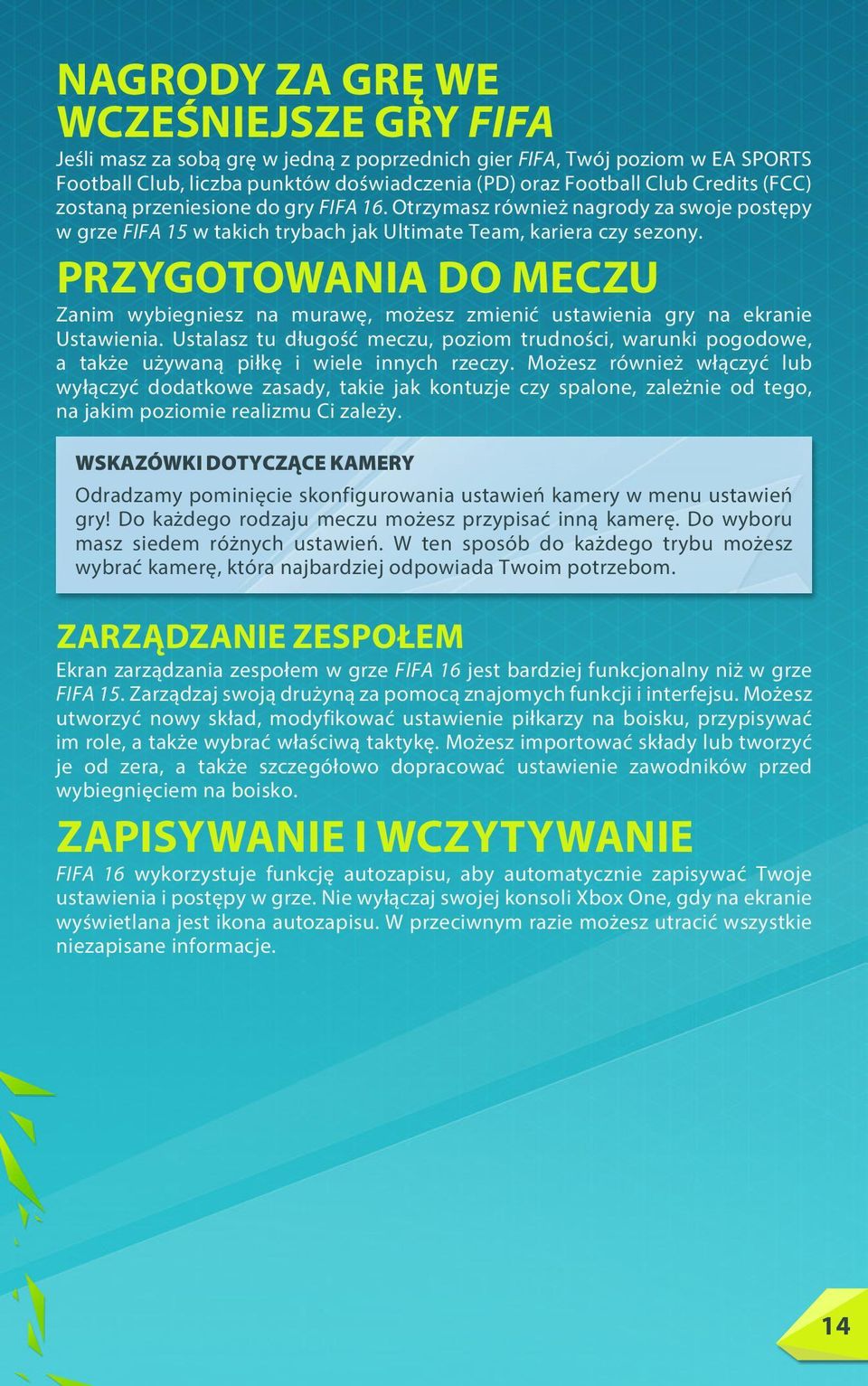 NAGRODY ZA GRĘ WE WCZEŚNIEJSZE GRY FIFA

Jeśli masz za sobą grę w jedną z poprzednich gier FIFA, Twój poziom w EA SPORTS Football Club, liczba punktów doświadczenia (PD) oraz Football Club Credits (FCC) zostaną przeniesione do gry FIFA 16. Otrzymasz również nagrody za swoje postępy w grze FIFA 15 w takich trybach jak Ultimate Team, kariera czy sezony.

PRZYGOTOWANIA DO MECZU

Zanim wybiegniesz na murawę, możesz zmienić ustawienia gry na ekranie Ustawienia. Ustalasz tu długość meczu, poziom trudności, warunki pogodowe, a także używaną piłkę i wiele innych rzeczy. Możesz również włączyć lub wyłączyć dodatkowe zasady, takie jak kontuzje czy spalone, zależnie od tego, na jakim poziomie realizmu Ci zależy.

WSKAZÓWKI DOTYCZĄCE KAMERY

Odradzamy pominięcie skonfigurowania ustawień kamery w menu ustawień gry! Do każdego rodzaju meczu możesz przypisać inną kamerę. Do wyboru masz siedem różnych ustawień. W ten sposób do każdego trybu możesz wybrać kamerę, która najbardziej odpowiada Twoim potrzebom.

ZARZĄDZANIE ZESPOŁEM

Ekran zarządzania zespołem w grze FIFA 16 jest bardziej funkcjonalny niż w grze FIFA 15. Zarządzaj swoją drużyną za pomocą znajomych funkcji i interfejsu. Możesz utworzyć nowy skład, modyfikować ustawienie piłkarzy na boisku, przypisywać im role, a także wybrać właściwą taktykę. Możesz importować składy lub tworzyć je od zera, a także szczegółowo dopracować ustawienie zawodników przed wybiegnięciem na boisko.

ZAPISYWANIE I WCZYTYWANIE

FIFA 16 wykorzystuje funkcję autozapisu, aby automatycznie zapisywać Twoje ustawienia i postępy w grze. Nie wyłączaj swojej konsoli Xbox One, gdy na ekranie wyświetlana jest ikona autozapisu. W przeciwnym razie możesz utracić wszystkie niezapisane informacje.

14